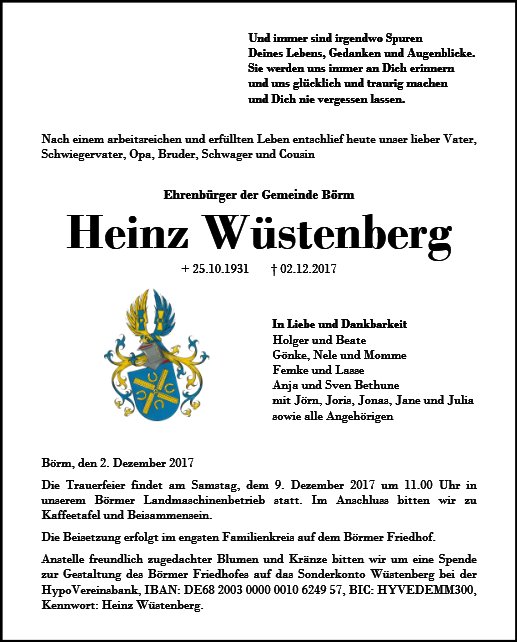 Und immer sind irgendwo Spuren
Deines Lebens, Gedanken und Augenblicke.
Sie werden uns immer an Dich erinnern
und uns glücklich und traurig machen
und Dich nie vergessen lassen.

Nach einem arbeitsreichen und erfüllten Leben entschlief heute unser lieber Vater, Schwiegervater, Opa, Bruder, Schwager und Cousin

Ehrenbürger der Gemeinde Börm

Heinz Wüstenberg

+ 25.10.1931 † 02.12.2017

In Liebe und Dankbarkeit
Holger und Beate
Gönke, Nele und Momme
Femke und Lasse
Anja und Sven Bethune
mit Jörn, Joris, Jonas, Jane und Julia
sowie alle Angehörigen

Börm, den 2. Dezember 2017

Die Trauerfeier findet am Samstag, dem 9. Dezember 2017 um 11.00 Uhr in unserem Börmer Landmaschinenbetrieb statt. Im Anschluss bitten wir zu Kaffeetafel und Beisammensein.

Die Beisetzung erfolgt im engsten Familienkreis auf dem Börmer Friedhof.

Anstelle freundlich zugedachter Blumen und Kränze bitten wir um eine Spende zur Gestaltung des Börmer Friedhofes auf das Sonderkonto Wüstenberg bei der HypoVereinsbank, IBAN: DE68 2003 0000 0010 6249 57, BIC: HYVEDEMM300, Kennwort: Heinz Wüstenberg.